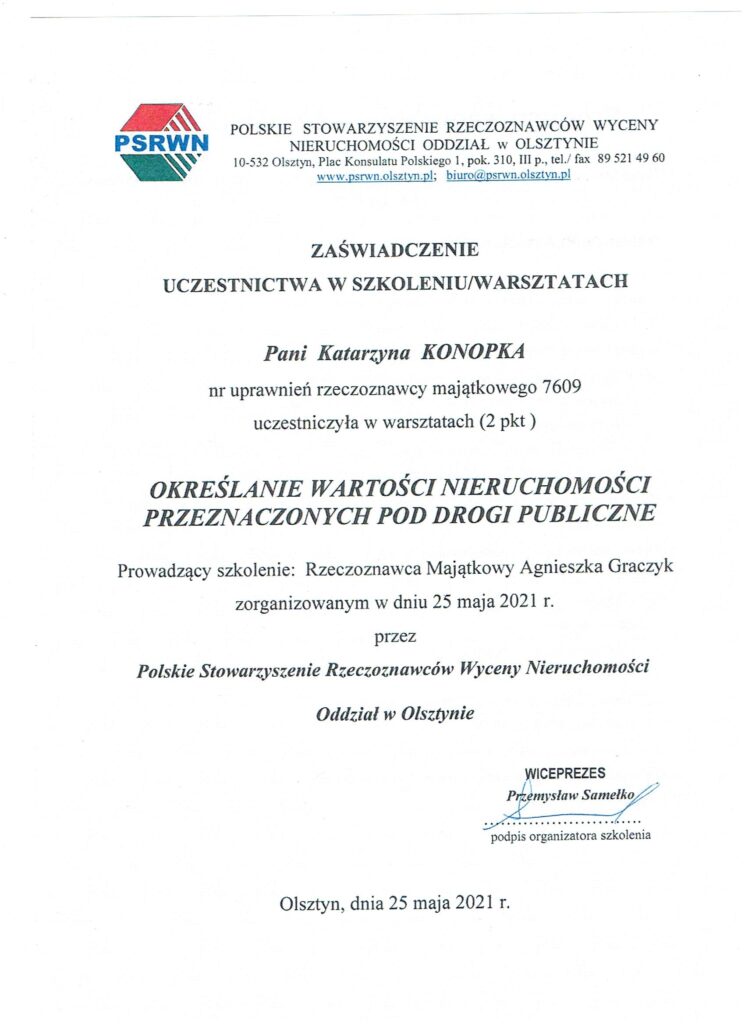 PSRWN

POLSKIE STOWARZYSZENIE RZECZOZNAWCÓW WYCENY NIERUCHOMOŚCI ODDZIAŁ w OLSZTYNIE
10-532 Olsztyn, Plac Konsulatu Polskiego 1, pok. 310, III p., tel./ fax 89 521 49 60
www.psrwn.olsztyn.pl; biuro@psrwn.olsztyn.pl

ZAŚWIADCZENIE
UCZESTNICTWA W SZKOLENIU/WARSZTATACH

Pani Katarzyna KONOPKA
nr uprawnień rzeczoznawcy majątkowego 7609
uczestniczyła w warsztatach (2 pkt )

OKREŚLANIE WARTOŚCI NIERUCHOMOŚCI PRZEZNACZONYCH POD DROGI PUBLICZNE

Prowadzący szkolenie: Rzeczoznawca Majątkowy Agnieszka Graczyk
zorganizowanym w dniu 25 maja 2021 r.
przez
Polskie Stowarzyszenie Rzeczoznawców Wyceny Nieruchomości
Oddział w Olsztynie

WICEPREZES
Przemysław Samełko
podpis organizatora szkolenia

Olsztyn, dnia 25 maja 2021 r.